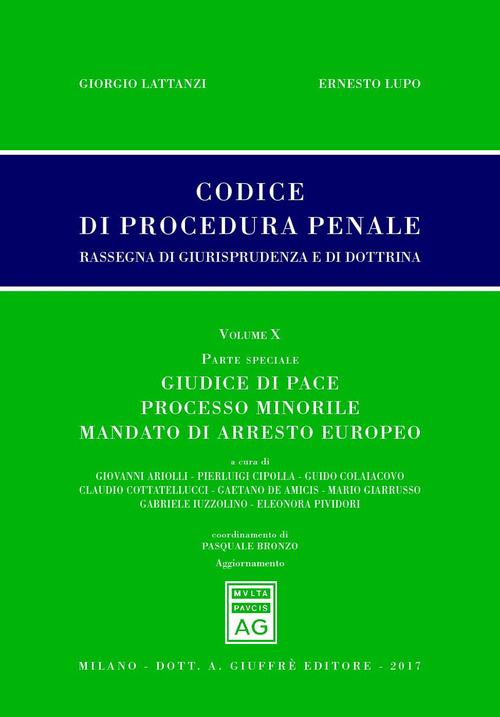 GIORGIO LATTANZI

ERNESTO LUPO

CODICE
DI PROCEDURA PENALE
RASSEGNA DI GIURISPRUDENZA E DI DOTTRINA

VOLUME X

PARTE SPECIALE

GIUDICE DI PACE
PROCESSO MINORILE
MANDATO DI ARRESTO EUROPEO

a cura di
GIOVANNI ARIOLLI - PIERLUIGI CIPOLLA - GUIDO COLAIACOVO
CLAUDIO COTTATELLUCCI - GAETANO DE AMICIS - MARIO GIARRUSSO
GABRIELE IUZZOLINO - ELEONORA PIVIDORI

coordinamento di
PASQUALE BRONZO

Aggiornamento

MVLTA
PAVCIS
AG

MILANO - DOTT. A. GIUFFRÈ EDITORE - 2017